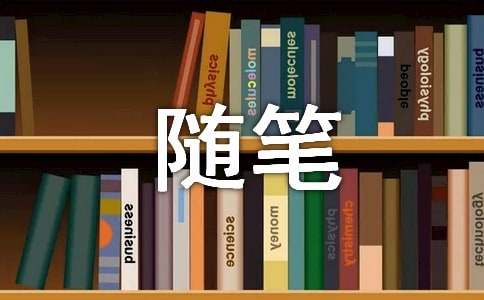 随笔

physics
molecules
molecules
people
physiology
business
business
science
money
physics
chemistry
technology